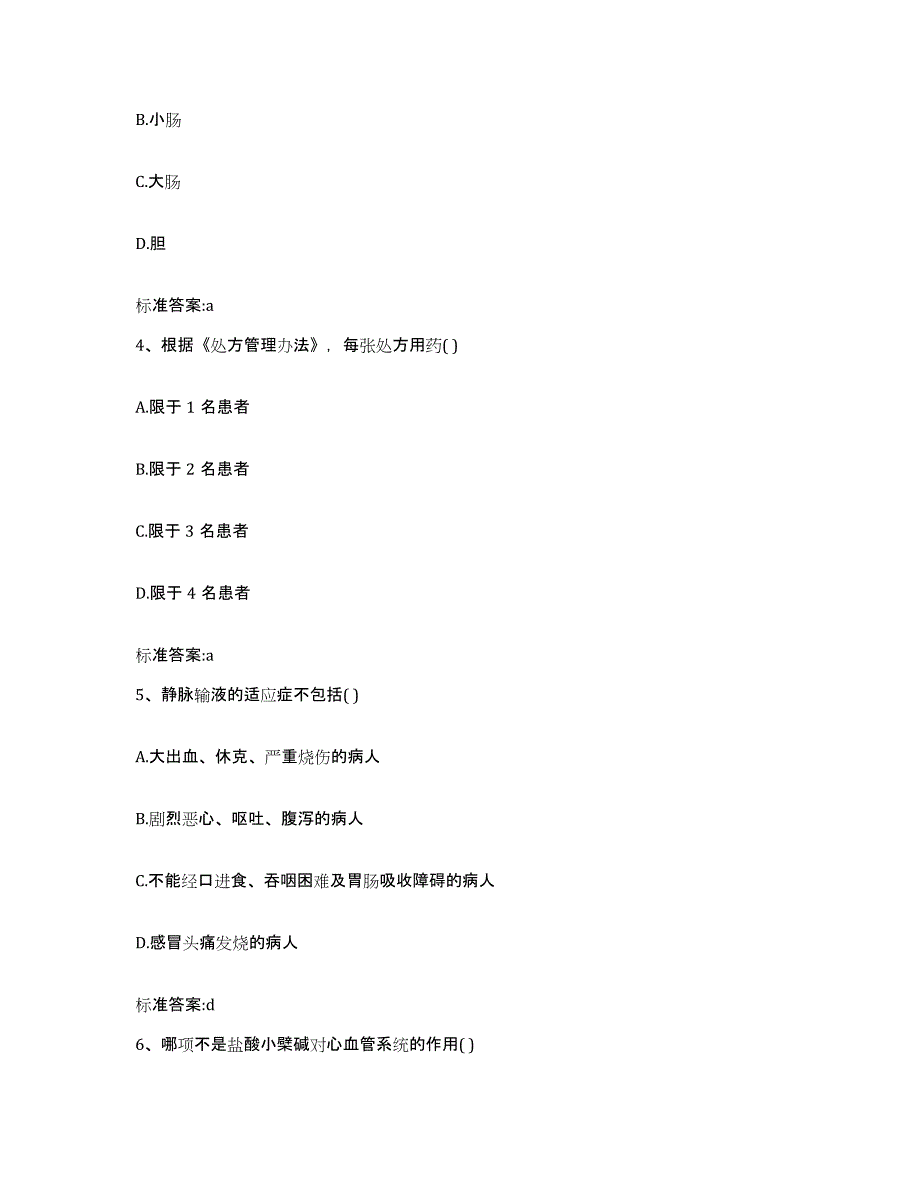 B.小肠

C.大肠

D.胆

标准答案:a

4、根据《处方管理办法》，每张处方用药( )

A.限于 1 名患者

B.限于 2 名患者

C.限于 3 名患者

D.限于 4 名患者

标准答案:a

5、静脉输液的适应症不包括( )

A.大出血、休克、严重烧伤的病人

B.剧烈恶心、呕吐、腹泻的病人

C.不能经口进食、吞咽困难及胃肠吸收障碍的病人

D.感冒头痛发烧的病人

标准答案:d

6、哪项不是盐酸小檗碱对心血管系统的作用( )